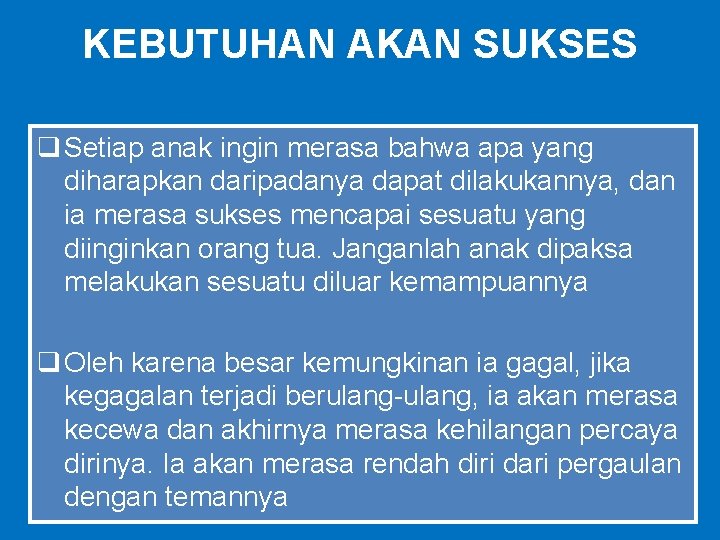 KEBUTUHAN AKAN SUKSES

❑ Setiap anak ingin merasa bahwa apa yang diharapkan daripadanya dapat dilakukannya, dan ia merasa sukses mencapai sesuatu yang diinginkan orang tua. Janganlah anak dipaksa melakukan sesuatu diluar kemampuannya

❑ Oleh karena besar kemungkinan ia gagal, jika kegagalan terjadi berulang-ulang, ia akan merasa kecewa dan akhirnya merasa kehilangan percaya dirinya. Ia akan merasa rendah diri dari pergaulan dengan temannya